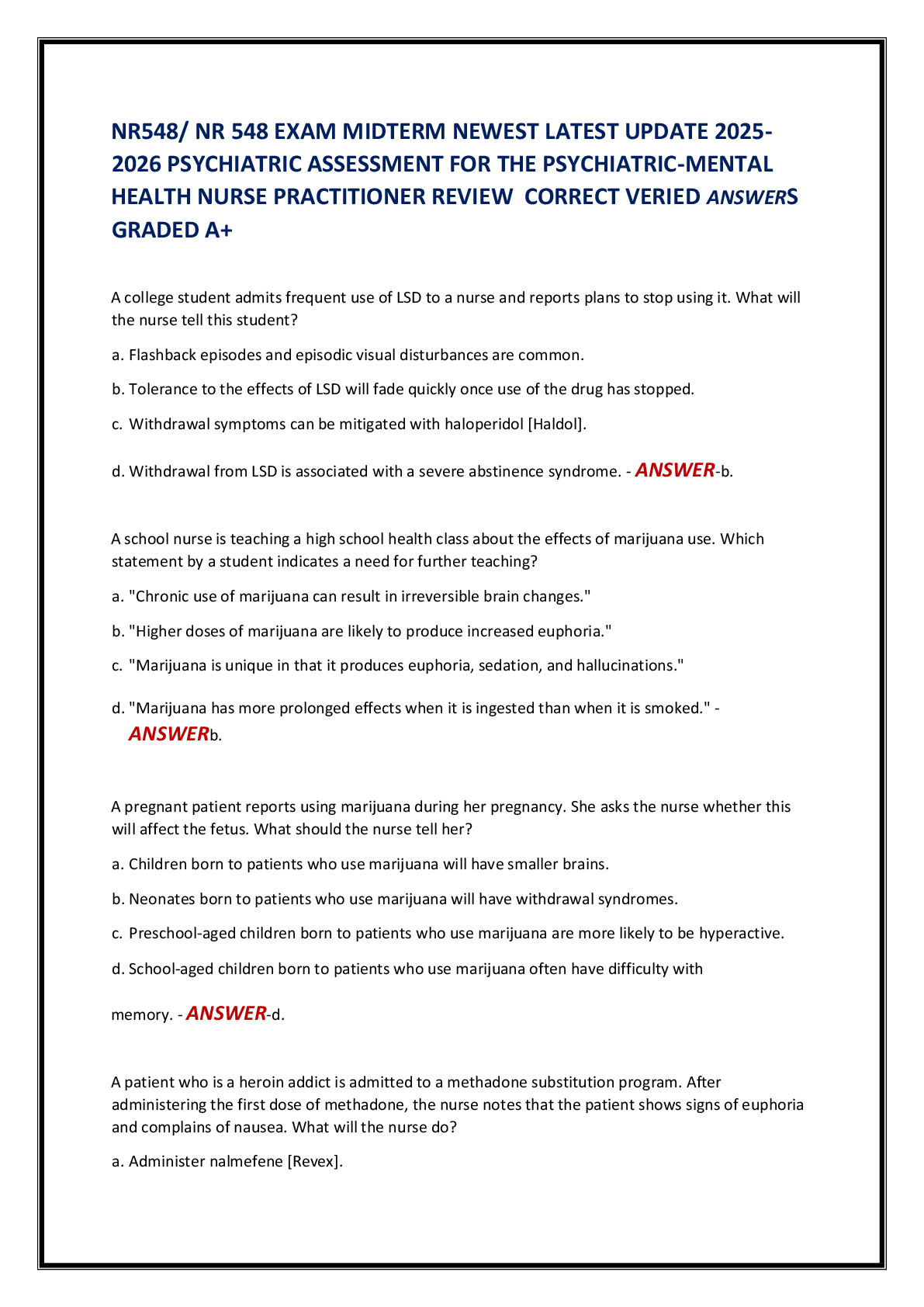 NR548/ NR 548 EXAM MIDTERM NEWEST LATEST UPDATE 2025-2026 PSYCHIATRIC ASSESSMENT FOR THE PSYCHIATRIC-MENTAL HEALTH NURSE PRACTITIONER REVIEW CORRECT VERIED ANSWERS GRADED A+

A college student admits frequent use of LSD to a nurse and reports plans to stop using it. What will the nurse tell this student?

a. Flashback episodes and episodic visual disturbances are common.

b. Tolerance to the effects of LSD will fade quickly once use of the drug has stopped.

c. Withdrawal symptoms can be mitigated with haloperidol [Haldol].

d. Withdrawal from LSD is associated with a severe abstinence syndrome. - ANSWER-b.

A school nurse is teaching a high school health class about the effects of marijuana use. Which statement by a student indicates a need for further teaching?

a. "Chronic use of marijuana can result in irreversible brain changes."

b. "Higher doses of marijuana are likely to produce increased euphoria."

c. "Marijuana is unique in that it produces euphoria, sedation, and hallucinations."

d. "Marijuana has more prolonged effects when it is ingested than when it is smoked." - ANSWERb.

A pregnant patient reports using marijuana during her pregnancy. She asks the nurse whether this will affect the fetus. What should the nurse tell her?

a. Children born to patients who use marijuana will have smaller brains.

b. Neonates born to patients who use marijuana will have withdrawal syndromes.

c. Preschool-aged children born to patients who use marijuana are more likely to be hyperactive.

d. School-aged children born to patients who use marijuana often have difficulty with

memory. - ANSWER-d.

A patient who is a heroin addict is admitted to a methadone substitution program. After administering the first dose of methadone, the nurse notes that the patient shows signs of euphoria and complains of nausea. What will the nurse do?

a. Administer nalmefene [Revex].